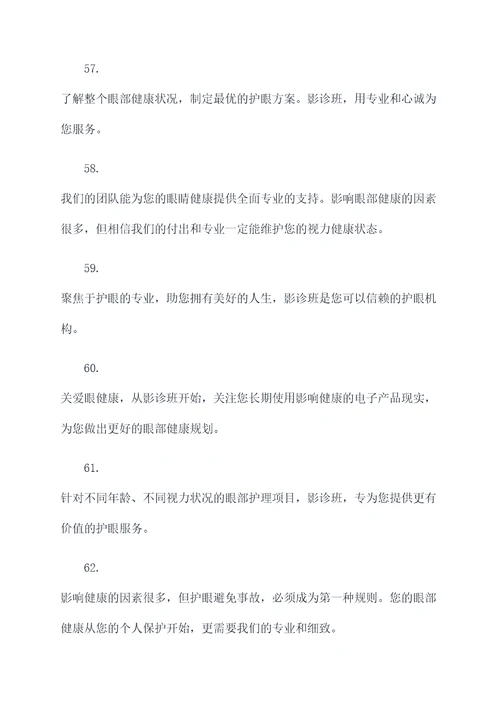 57.

了解整个眼部健康状况，制定最优的护眼方案。影诊班，用专业和心诚为您服务。

58.

我们的团队能为您的眼睛健康提供全面专业的支持。影响眼部健康的因素很多，但相信我们的付出和专业一定能维护您的视力健康状态。

59.

聚焦于护眼的专业，助您拥有美好的人生，影诊班是您可以信赖的护眼机构。

60.

关爱眼健康，从影诊班开始，关注您长期使用影响健康的电子产品现实，为您做出更好的眼部健康规划。

61.

针对不同年龄、不同视力状况的眼部护理项目，影诊班，专为您提供更有价值的护眼服务。

62.

影响健康的因素很多，但护眼避免事故，必须成为第一种规则。您的眼部健康从您的个人保护开始，更需要我们的专业和细致。